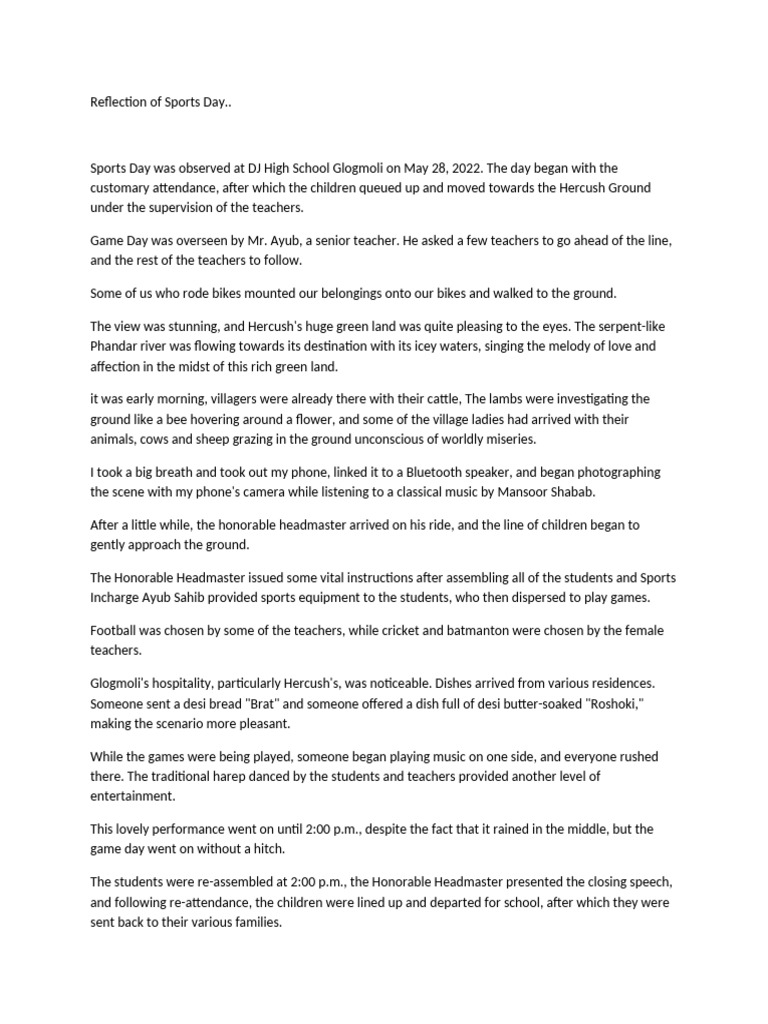 Reflection of Sports Day..

Sports Day was observed at DJ High School Glogmoli on May 28, 2022. The day began with the customary attendance, after which the children queued up and moved towards the Hercush Ground under the supervision of the teachers.

Game Day was overseen by Mr. Ayub, a senior teacher. He asked a few teachers to go ahead of the line, and the rest of the teachers to follow.

Some of us who rode bikes mounted our belongings onto our bikes and walked to the ground.

The view was stunning, and Hercush's huge green land was quite pleasing to the eyes. The serpent-like Phandar river was flowing towards its destination with its icey waters, singing the melody of love and affection in the midst of this rich green land.

it was early morning, villagers were already there with their cattle, The lambs were investigating the ground like a bee hovering around a flower, and some of the village ladies had arrived with their animals, cows and sheep grazing in the ground unconscious of worldly miseries.

I took a big breath and took out my phone, linked it to a Bluetooth speaker, and began photographing the scene with my phone's camera while listening to a classical music by Mansoor Shabab.

After a little while, the honorable headmaster arrived on his ride, and the line of children began to gently approach the ground.

The Honorable Headmaster issued some vital instructions after assembling all of the students and Sports Incharge Ayub Sahib provided sports equipment to the students, who then dispersed to play games.

Football was chosen by some of the teachers, while cricket and batmanton were chosen by the female teachers.

Glogmoli's hospitality, particularly Hercush's, was noticeable. Dishes arrived from various residences. Someone sent a desi bread "Brat" and someone offered a dish full of desi butter-soaked "Roshoki," making the scenario more pleasant.

While the games were being played, someone began playing music on one side, and everyone rushed there. The traditional harep danced by the students and teachers provided another level of entertainment.

This lovely performance went on until 2:00 p.m., despite the fact that it rained in the middle, but the game day went on without a hitch.

The students were re-assembled at 2:00 p.m., the Honorable Headmaster presented the closing speech, and following re-attendance, the children were lined up and departed for school, after which they were sent back to their various families.